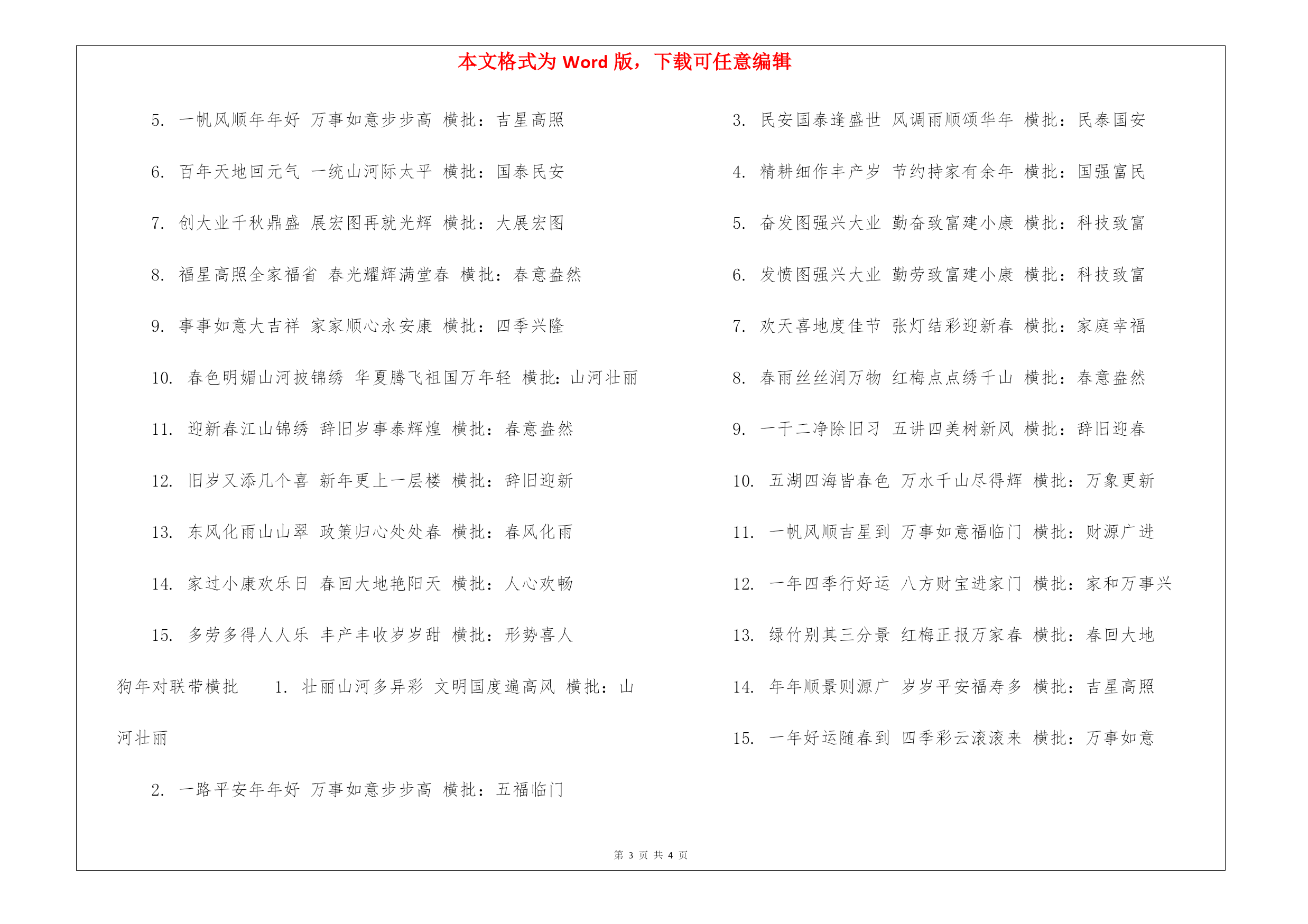 本文格式为 Word 版，下载可任意编辑

5. 一帆风顺年年好 万事如意步步高 横批：吉星高照

6. 百年天地回元气 一统山河际太平 横批：国泰民安

7. 创大业千秋鼎盛 展宏图再就光辉 横批：大展宏图

8. 福星高照全家福省 春光耀辉满堂春 横批：春意盎然

9. 事事如意大吉祥 家家顺心永安康 横批：四季兴隆

10. 春色明媚山河披锦绣 华夏腾飞祖国万年轻 横批：山河壮丽

11. 迎新春江山锦绣 辞旧岁事泰辉煌 横批：春意盎然

12. 旧岁又添几个喜 新年更上一层楼 横批：辞旧迎新

13. 东风化雨山山翠 政策归心处处春 横批：春风化雨

14. 家过小康欢乐日 春回大地艳阳天 横批：人心欢畅

15. 多劳多得人人乐 丰产丰收岁岁甜 横批：形势喜人

狗年对联带横批 1. 壮丽山河多异彩 文明国度遍高风 横批：山河壮丽

2. 一路平安年年好 万事如意步步高 横批：五福临门

3. 民安国泰逢盛世 风调雨顺颂华年 横批：民泰国安

4. 精耕细作丰产岁 节约持家有余年 横批：国强富民

5. 奋发图强兴大业 勤奋致富建小康 横批：科技致富

6. 发愤图强兴大业 勤劳致富建小康 横批：科技致富

7. 欢天喜地度佳节 张灯结彩迎新春 横批：家庭幸福

8. 春雨丝丝润万物 红梅点点绣千山 横批：春意盎然

9. 一干二净除旧习 五讲四美树新风 横批：辞旧迎春

10. 五湖四海皆春色 万水千山尽得辉 横批：万象更新

11. 一帆风顺吉星到 万事如意福临门 横批：财源广进

12. 一年四季行好运 八方财宝进家门 横批：家和万事兴

13. 绿竹别其三分景 红梅正报万家春 横批：春回大地

14. 年年顺景则源广 岁岁平安福寿多 横批：吉星高照

15. 一年好运随春到 四季彩云滚滚来 横批：万事如意

第 3 页 共 4 页